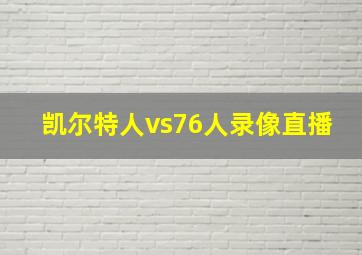 凯尔特人vs76人录像直播